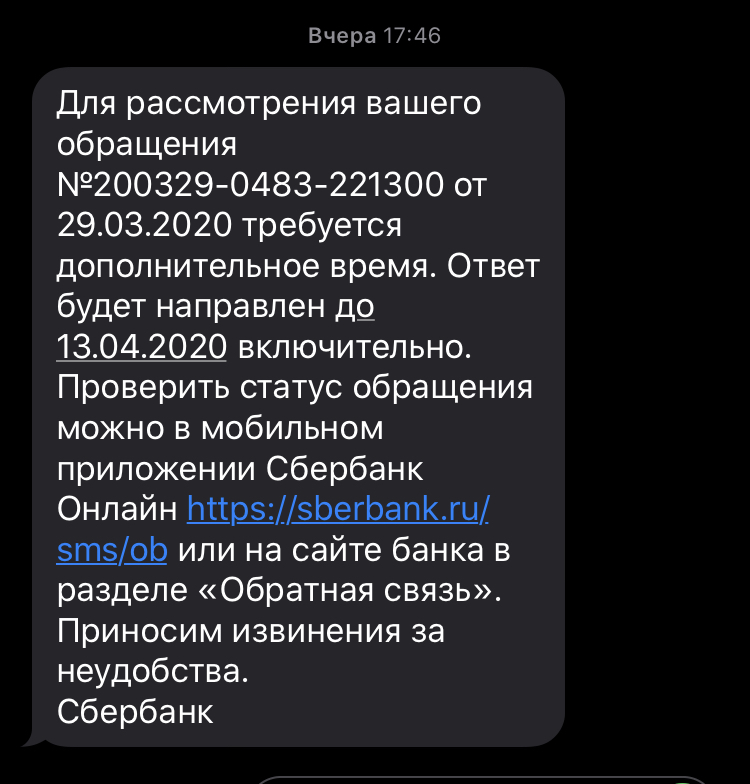 Вчера 17:46

Для рассмотрения вашего обращения №200329-0483-221300 от 29.03.2020 требуется дополнительное время. Ответ будет направлен до 13.04.2020 включительно. Проверить статус обращения можно в мобильном приложении Сбербанк Онлайн https://sberbank.ru/sms/ob или на сайте банка в разделе «Обратная связь». Приносим извинения за неудобства.
Сбербанк